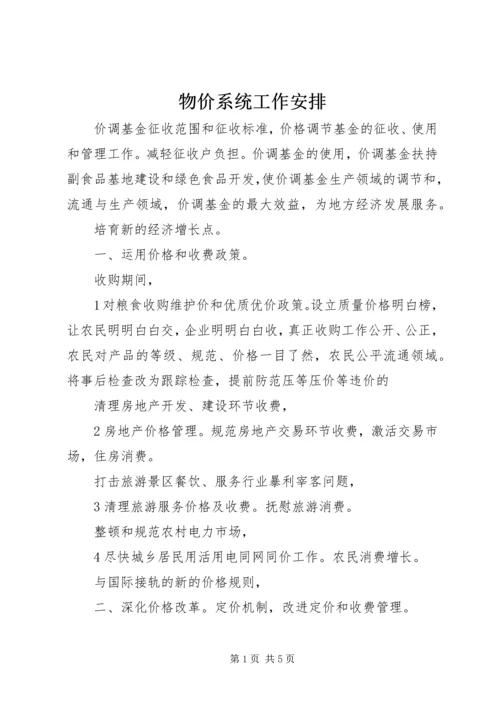 物价系统工作安排

价调基金征收范围和征收标准，价格调节基金的征收、使用和管理工作。减轻征收户负担。价调基金的使用，价调基金扶持副食品基地建设和绿色食品开发，使价调基金生产领域的调节和，流通与生产领域，价调基金的最大效益，为地方经济发展服务。

培育新的经济增长点。

一、运用价格和收费政策。

收购期间，

1对粮食收购维护价和优质优价政策。设立质量价格明白榜，让农民明明白白交，企业明明白白收，真正收购工作公开、公正，农民对产品的等级、规范、价格一目了然，农民公平流通领域。将事后检查改为跟踪检查，提前防范压等压价等违价的

清理房地产开发、建设环节收费，

2房地产价格管理。规范房地产交易环节收费，激活交易市场，住房消费。

打击旅游景区餐饮、服务行业暴利宰客问题，

3清理旅游服务价格及收费。抚慰旅游消费。

整顿和规范农村电力市场，

4尽快城乡居民用活用电同网同价工作。农民消费增长。

与国际接轨的新的价格规则，

二、深化价格改革。定价机制，改进定价和收费管理。

第1页 共5页